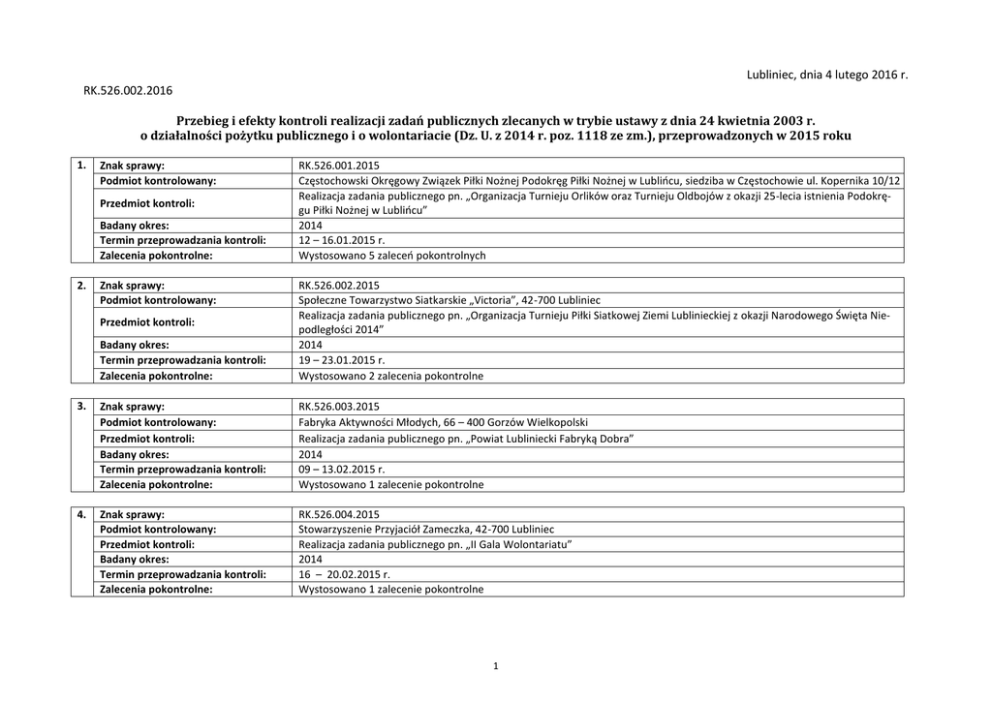 Lubliniec, dnia 4 lutego 2016 r.

RK.526.002.2016

Przebieg i efekty kontroli realizacji zadań publicznych zlecanych w trybie ustawy z dnia 24 kwietnia 2003 r. o działalności pożytku publicznego i o wolontariacie (Dz. U. z 2014 r. poz. 1118 ze zm.), przeprowadzonych w 2015 roku

| 1. | Znak sprawy: | RK.526.001.2015 |
|---|---|---|
| | Podmiot kontrolowany: | Częstochowski Okręgowy Związek Piłki Nożnej Podokręg Piłki Nożnej w Lublińcu, siedziba w Częstochowie ul. Kopernika 10/12 |
| | Przedmiot kontroli: | Realizacja zadania publicznego pn. „Organizacja Turnieju Orlików oraz Turnieju Oldbojów z okazji 25-lecia istnienia Podokręgu Piłki Nożnej w Lublińcu" |
| | Badany okres: | 2014 |
| | Termin przeprowadzania kontroli: | 12 – 16.01.2015 r. |
| | Zalecenia pokontrolne: | Wystosowano 5 zaleceń pokontrolnych |

| 2. | Znak sprawy: | RK.526.002.2015 |
|---|---|---|
| | Podmiot kontrolowany: | Społeczne Towarzystwo Siatkarskie „Victoria", 42-700 Lubliniec |
| | Przedmiot kontroli: | Realizacja zadania publicznego pn. „Organizacja Turnieju Piłki Siatkowej Ziemi Lublinieckiej z okazji Narodowego Święta Niepodległości 2014" |
| | Badany okres: | 2014 |
| | Termin przeprowadzania kontroli: | 19 – 23.01.2015 r. |
| | Zalecenia pokontrolne: | Wystosowano 2 zalecenia pokontrolne |

| 3. | Znak sprawy: | RK.526.003.2015 |
|---|---|---|
| | Podmiot kontrolowany: | Fabryka Aktywności Młodych, 66 – 400 Gorzów Wielkopolski |
| | Przedmiot kontroli: | Realizacja zadania publicznego pn. „Powiat Lubliniecki Fabryką Dobra" |
| | Badany okres: | 2014 |
| | Termin przeprowadzania kontroli: | 09 – 13.02.2015 r. |
| | Zalecenia pokontrolne: | Wystosowano 1 zalecenie pokontrolne |

| 4. | Znak sprawy: | RK.526.004.2015 |
|---|---|---|
| | Podmiot kontrolowany: | Stowarzyszenie Przyjaciół Zameczka, 42-700 Lubliniec |
| | Przedmiot kontroli: | Realizacja zadania publicznego pn. „II Gala Wolontariatu" |
| | Badany okres: | 2014 |
| | Termin przeprowadzania kontroli: | 16 – 20.02.2015 r. |
| | Zalecenia pokontrolne: | Wystosowano 1 zalecenie pokontrolne |

1